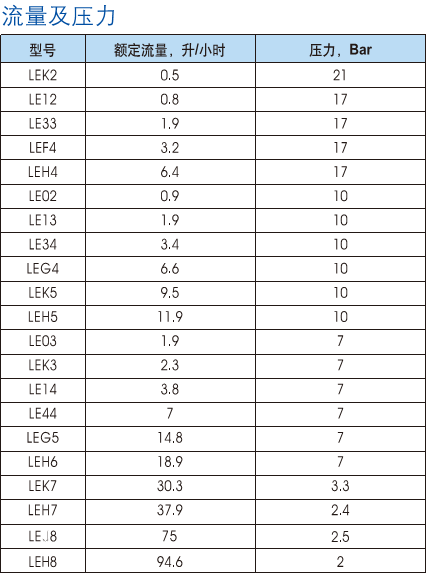 流量及压力

| 型号 | 额定流量，升/小时 | 压力，Bar |
|---|---|---|
| LEK2 | 0.5 | 21 |
| LE12 | 0.8 | 17 |
| LE33 | 1.9 | 17 |
| LEF4 | 3.2 | 17 |
| LEH4 | 6.4 | 17 |
| LE02 | 0.9 | 10 |
| LE13 | 1.9 | 10 |
| LE34 | 3.4 | 10 |
| LEG4 | 6.6 | 10 |
| LEK5 | 9.5 | 10 |
| LEH5 | 11.9 | 10 |
| LE03 | 1.9 | 7 |
| LEK3 | 2.3 | 7 |
| LE14 | 3.8 | 7 |
| LE44 | 7 | 7 |
| LEG5 | 14.8 | 7 |
| LEH6 | 18.9 | 7 |
| LEK7 | 30.3 | 3.3 |
| LEH7 | 37.9 | 2.4 |
| LEJ8 | 75 | 2.5 |
| LEH8 | 94.6 | 2 |